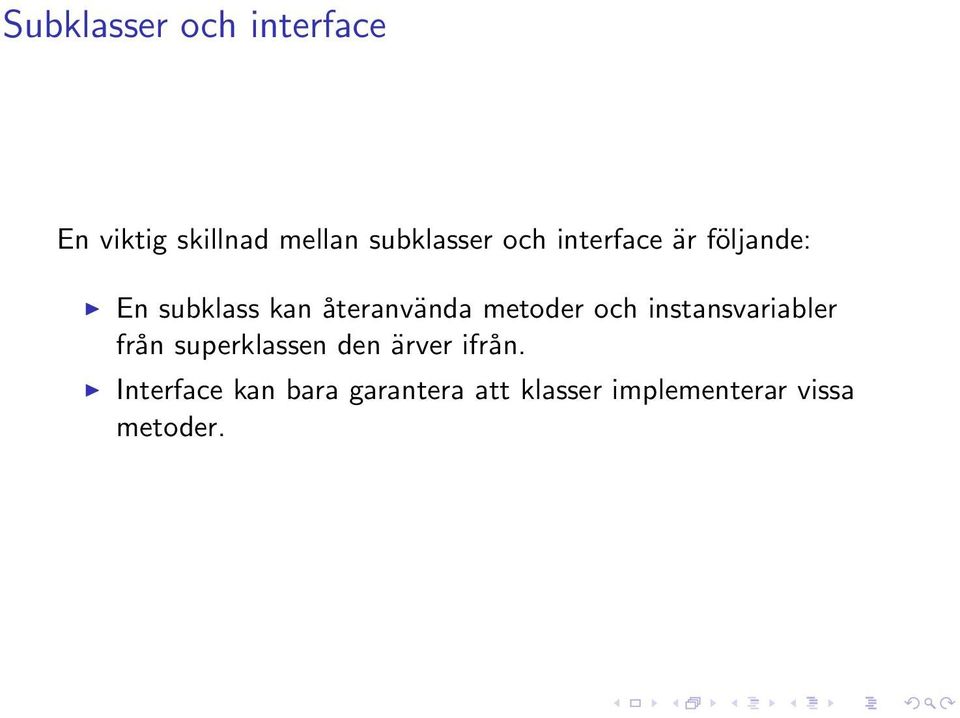 Subklasser och interface

En viktig skillnad mellan subklasser och interface är följande:

▶ En subklass kan återanvända metoder och instansvariabler från superklassen den ärver ifrån.

▶ Interface kan bara garantera att klasser implementerar vissa metoder.